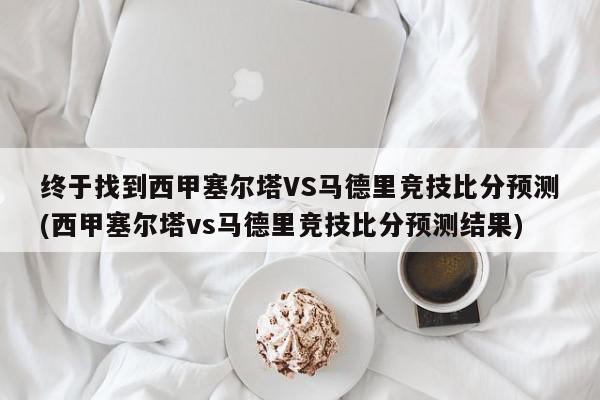 终于找到西甲塞尔塔VS马德里竞技比分预测(西甲塞尔塔vs马德里竞技比分预测结果)